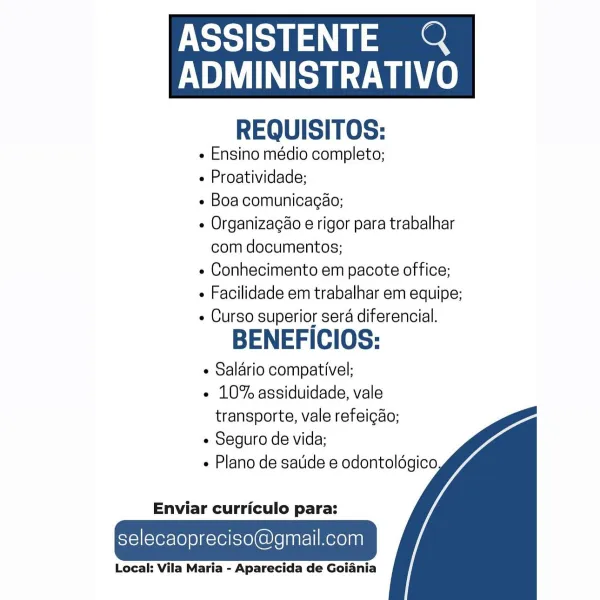 ASSISTENTE ADMINISTRATIVO

REQUISITOS:
• Ensino médio completo;
• Proatividade;
• Boa comunicação;
• Organização e rigor para trabalhar com documentos;
• Conhecimento em pacote office;
• Facilidade em trabalhar em equipe;
• Curso superior será diferencial.

BENEFÍCIOS:
• Salário compatível;
• 10% assiduidade, vale transporte, vale refeição;
• Seguro de vida;
• Plano de saúde e odontológico.

Enviar currículo para:
selecaopreciso@gmail.com
Local: Vila Maria - Aparecida de Goiânia